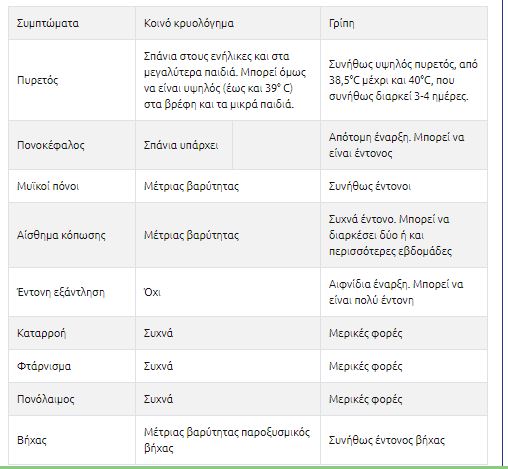 | Συμπτώματα | Κοινό κρυολόγημα | Γρίπη |
|---|---|---|
| Πυρετός | Σπάνια στους ενήλικες και στα μεγαλύτερα παιδιά. Μπορεί όμως να είναι υψηλός (έως και 39° C) στα βρέφη και τα μικρά παιδιά. | Συνήθως υψηλός πυρετός, από 38,5°C μέχρι και 40°C, που συνήθως διαρκεί 3-4 ημέρες. |
| Πονοκέφαλος | Σπάνια υπάρχει | Απότομη έναρξη. Μπορεί να είναι έντονος |
| Μυϊκοί πόνοι | Μέτριας βαρύτητας | Συνήθως έντονοι |
| Αίσθημα κόπωσης | Μέτριας βαρύτητας | Συχνά έντονο. Μπορεί να διαρκέσει δύο ή και περισσότερες εβδομάδες |
| Έντονη εξάντληση | Όχι | Αιφνίδια έναρξη. Μπορεί να είναι πολύ έντονη |
| Καταρροή | Συχνά | Μερικές φορές |
| Φτάρνισμα | Συχνά | Μερικές φορές |
| Πονόλαιμος | Συχνά | Μερικές φορές |
| Βήχας | Μέτριας βαρύτητας παροξυσμικός βήχας | Συνήθως έντονος βήχας |